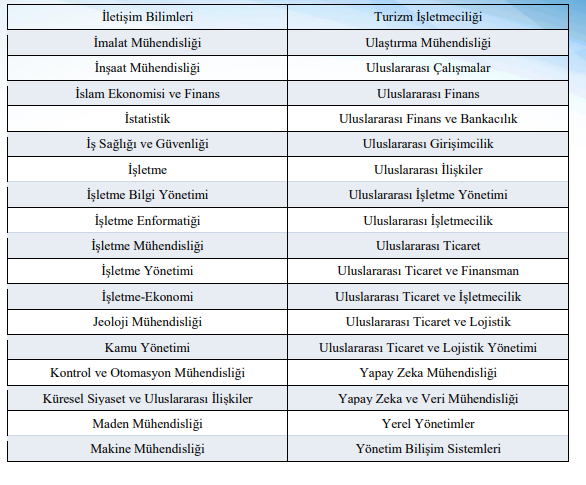 | İletişim Bilimleri | Turizm İşletmeciliği |
|---|---|
| İmalat Mühendisliği | Ulaştırma Mühendisliği |
| İnşaat Mühendisliği | Uluslararası Çalışmalar |
| İslam Ekonomisi ve Finans | Uluslararası Finans |
| İstatistik | Uluslararası Finans ve Bankacılık |
| İş Sağlığı ve Güvenliği | Uluslararası Girişimcilik |
| İşletme | Uluslararası İlişkiler |
| İşletme Bilgi Yönetimi | Uluslararası İşletme Yönetimi |
| İşletme Enformatiği | Uluslararası İşletmecilik |
| İşletme Mühendisliği | Uluslararası Ticaret |
| İşletme Yönetimi | Uluslararası Ticaret ve Finansman |
| İşletme-Ekonomi | Uluslararası Ticaret ve İşletmecilik |
| Jeoloji Mühendisliği | Uluslararası Ticaret ve Lojistik |
| Kamu Yönetimi | Uluslararası Ticaret ve Lojistik Yönetimi |
| Kontrol ve Otomasyon Mühendisliği | Yapay Zeka Mühendisliği |
| Küresel Siyaset ve Uluslararası İlişkiler | Yapay Zeka ve Veri Mühendisliği |
| Maden Mühendisliği | Yerel Yönetimler |
| Makine Mühendisliği | Yönetim Bilişim Sistemleri |